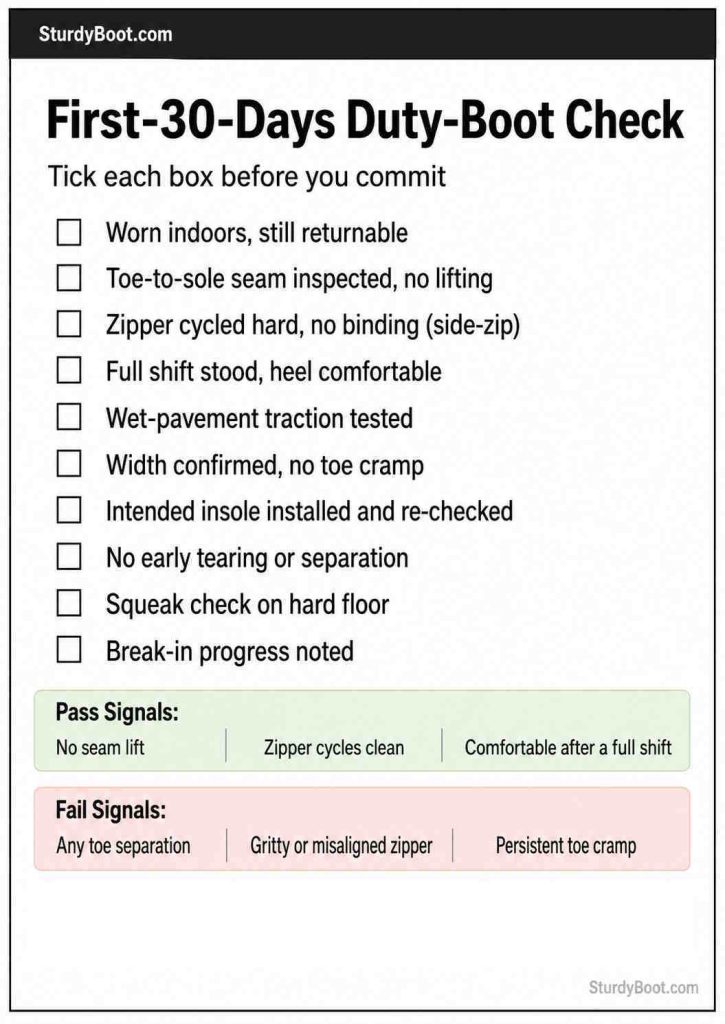 SturdyBoot.com

First-30-Days Duty-Boot Check

Tick each box before you commit

☐ Worn indoors, still returnable
☐ Toe-to-sole seam inspected, no lifting
☐ Zipper cycled hard, no binding (side-zip)
☐ Full shift stood, heel comfortable
☐ Wet-pavement traction tested
☐ Width confirmed, no toe cramp
☐ Intended insole installed and re-checked
☐ No early tearing or separation
☐ Squeak check on hard floor
☐ Break-in progress noted

Pass Signals:
No seam lift | Zipper cycles clean | Comfortable after a full shift

Fail Signals:
Any toe separation | Gritty or misaligned zipper | Persistent toe cramp

SturdyBoot.com